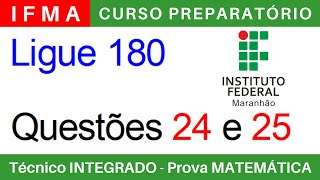 IFMA CURSO PREPARATÓRIO

Ligue 180

INSTITUTO FEDERAL
Maranhão

Questões 24 e 25

Técnico INTEGRADO - Prova MATEMÁTICA